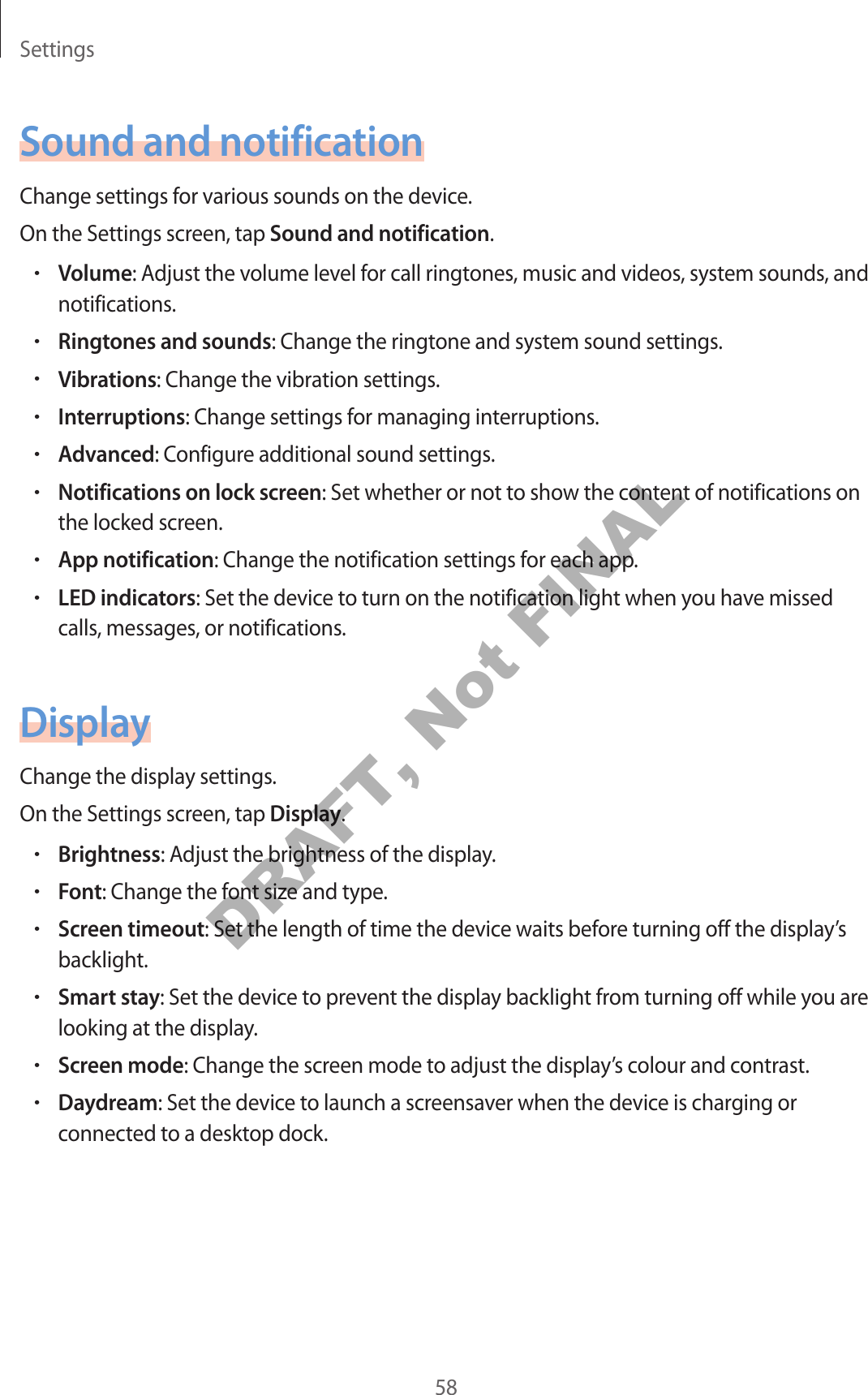 Settings

Sound and notification

Change settings for various sounds on the device.

On the Settings screen, tap Sound and notification.

• Volume: Adjust the volume level for call ringtones, music and videos, system sounds, and notifications.
• Ringtones and sounds: Change the ringtone and system sound settings.
• Vibrations: Change the vibration settings.
• Interruptions: Change settings for managing interruptions.
• Advanced: Configure additional sound settings.
• Notifications on lock screen: Set whether or not to show the content of notifications on the locked screen.
• App notification: Change the notification settings for each app.
• LED indicators: Set the device to turn on the notification light when you have missed calls, messages, or notifications.

Display

Change the display settings.

On the Settings screen, tap Display.

• Brightness: Adjust the brightness of the display.
• Font: Change the font size and type.
• Screen timeout: Set the length of time the device waits before turning off the display's backlight.
• Smart stay: Set the device to prevent the display backlight from turning off while you are looking at the display.
• Screen mode: Change the screen mode to adjust the display's colour and contrast.
• Daydream: Set the device to launch a screensaver when the device is charging or connected to a desktop dock.

58

DRAFT, Not FINAL